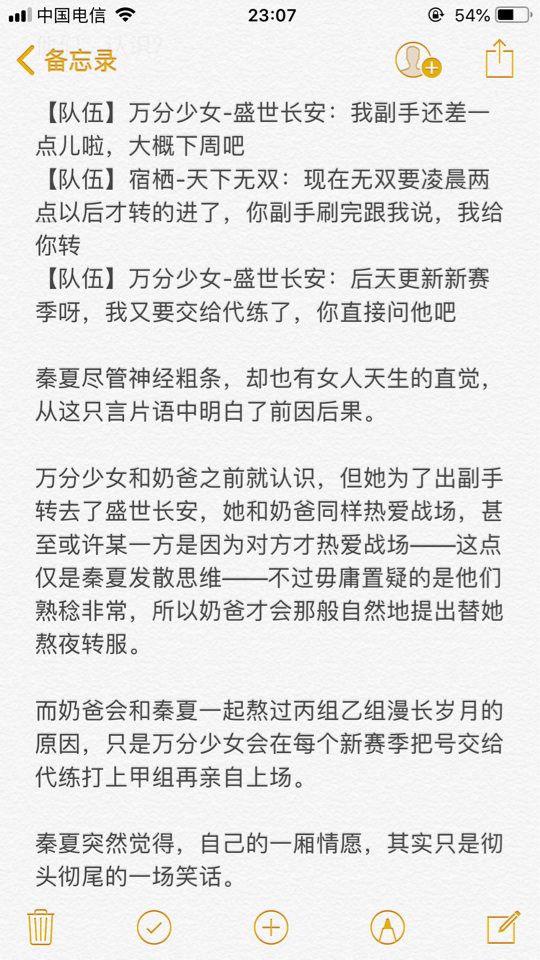 中国电信 23:07 54%

备忘录

【队伍】万分少女-盛世长安：我副手还差一点儿啦，大概下周吧
【队伍】宿栖-天下无双：现在无双要凌晨两点以后才转的进了，你副手刷完跟我说，我给你转
【队伍】万分少女-盛世长安：后天更新新赛季呀，我又要交给代练了，你直接问他吧

秦夏尽管神经粗条，却也有女人天生的直觉，从这只言片语中明白了前因后果。

万分少女和奶爸之前就认识，但她为了出副手转去了盛世长安，她和奶爸同样热爱战场，甚至或许某一方是因为对方才热爱战场——这点仅是秦夏发散思维——不过毋庸置疑的是他们熟稔非常，所以奶爸才会那般自然地提出替她熬夜转服。

而奶爸会和秦夏一起熬过丙组乙组漫长岁月的原因，只是万分少女会在每个新赛季把号交给代练打上甲组再亲自上场。

秦夏突然觉得，自己的一厢情愿，其实只是彻头彻尾的一场笑话。